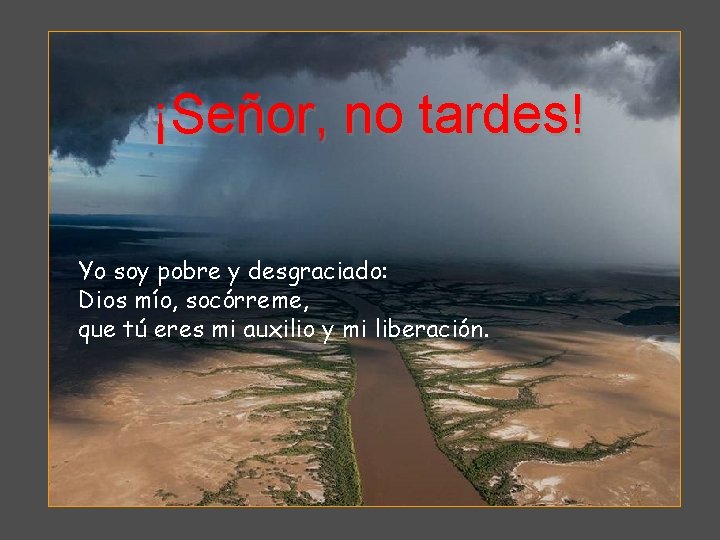 ¡Señor, no tardes!

Yo soy pobre y desgraciado:
Dios mío, socórreme,
que tú eres mi auxilio y mi liberación.